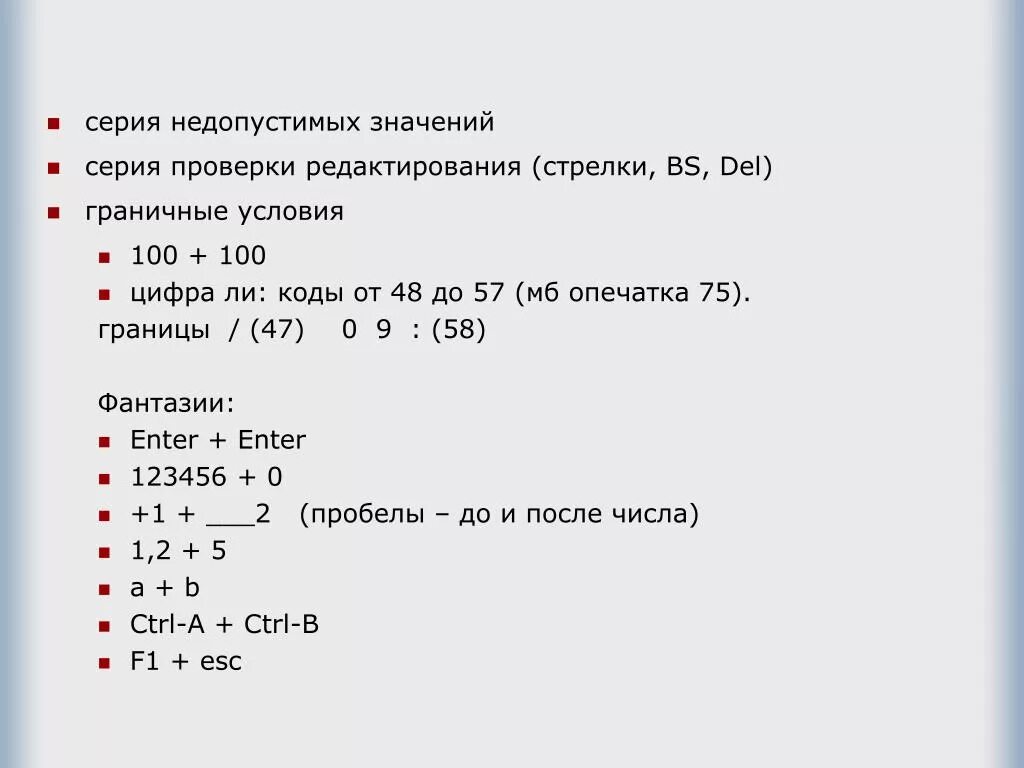 серия недопустимых значений
серия проверки редактирования (стрелки, BS, Del)
граничные условия
100 + 100
цифра ли: коды от 48 до 57 (мб опечатка 75).
границы / (47) 0 9 : (58)

Фантазии:
Enter + Enter
123456 + 0
+1 + ___2 (пробелы – до и после числа)
1,2 + 5
a + b
Ctrl-A + Ctrl-B
F1 + esc